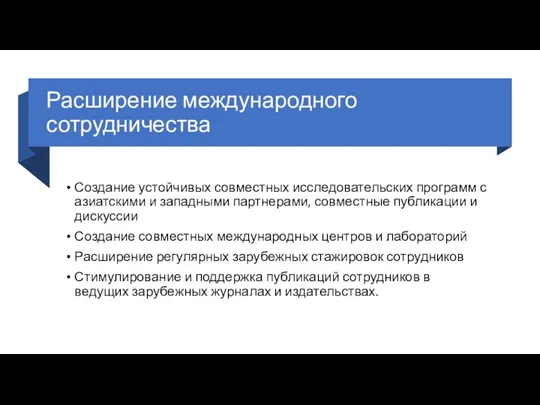 Расширение международного сотрудничества

• Создание устойчивых совместных исследовательских программ с азиатскими и западными партнерами, совместные публикации и дискуссии
• Создание совместных международных центров и лабораторий
• Расширение регулярных зарубежных стажировок сотрудников
• Стимулирование и поддержка публикаций сотрудников в ведущих зарубежных журналах и издательствах.